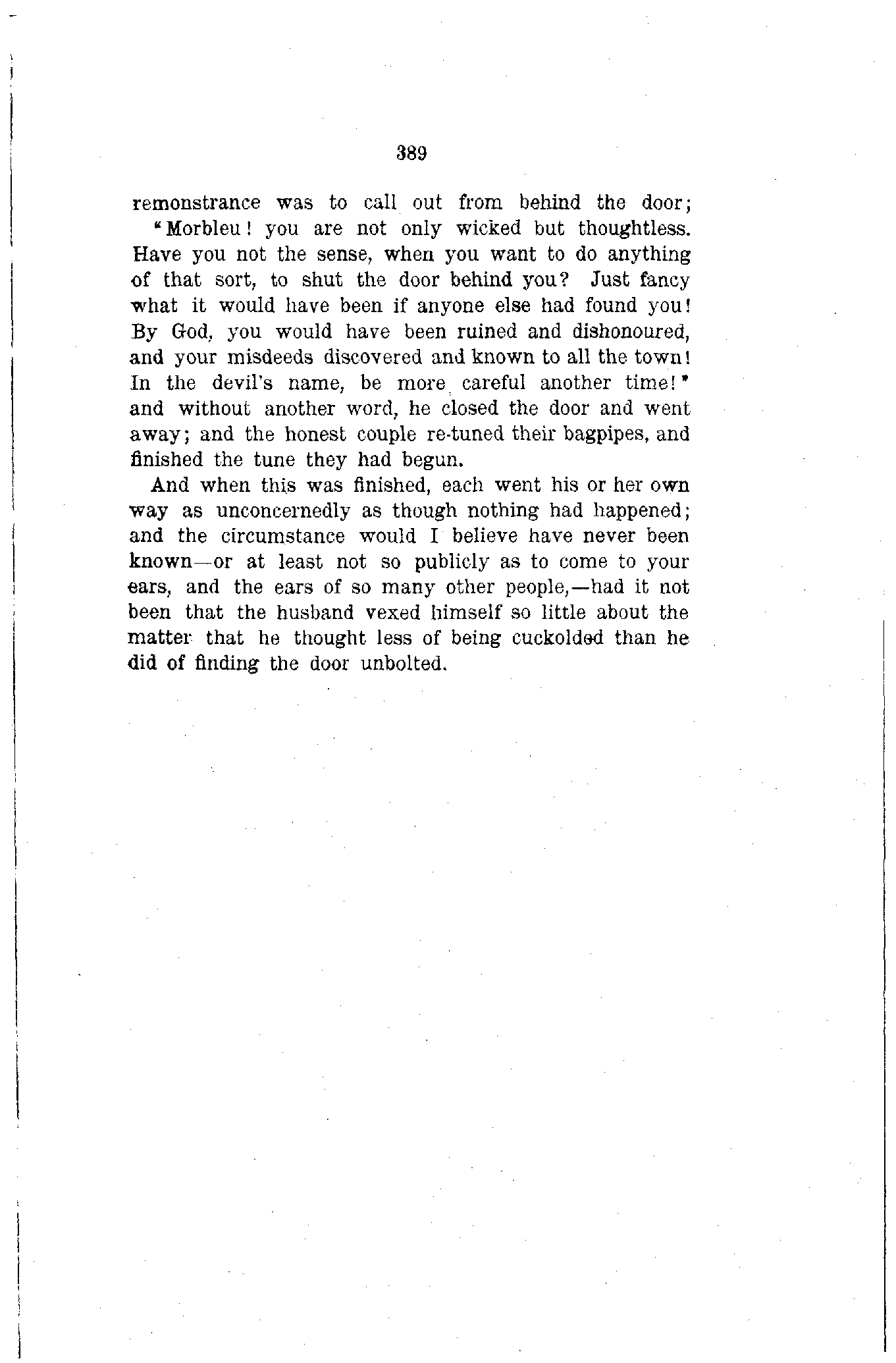 389

remonstrance was to call out from behind the door; "Morbleu! you are not only wicked but thoughtless. Have you not the sense, when you want to do anything of that sort, to shut the door behind you? Just fancy what it would have been if anyone else had found you! By God, you would have been ruined and dishonoured, and your misdeeds discovered and known to all the town! In the devil's name, be more careful another time!" and without another word, he closed the door and went away; and the honest couple re-tuned their bagpipes, and finished the tune they had begun.

And when this was finished, each went his or her own way as unconcernedly as though nothing had happened; and the circumstance would I believe have never been known—or at least not so publicly as to come to your ears, and the ears of so many other people,—had it not been that the husband vexed himself so little about the matter that he thought less of being cuckolded than he did of finding the door unbolted.